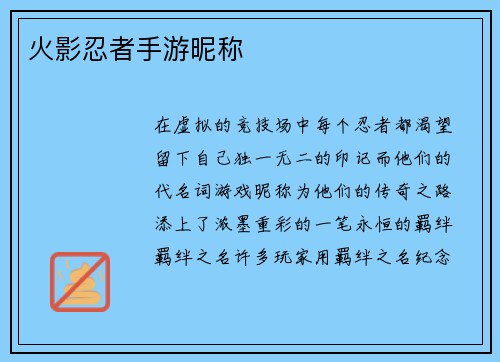 火影忍者手游昵称

在虚拟的竞技场中每个忍者都渴望留下自己独一无二的印记而他们的代名词游戏昵称为他们的传奇之路添上了浓墨重彩的一笔永恒的羁绊羁绊之名许多玩家用羁绊之名纪念